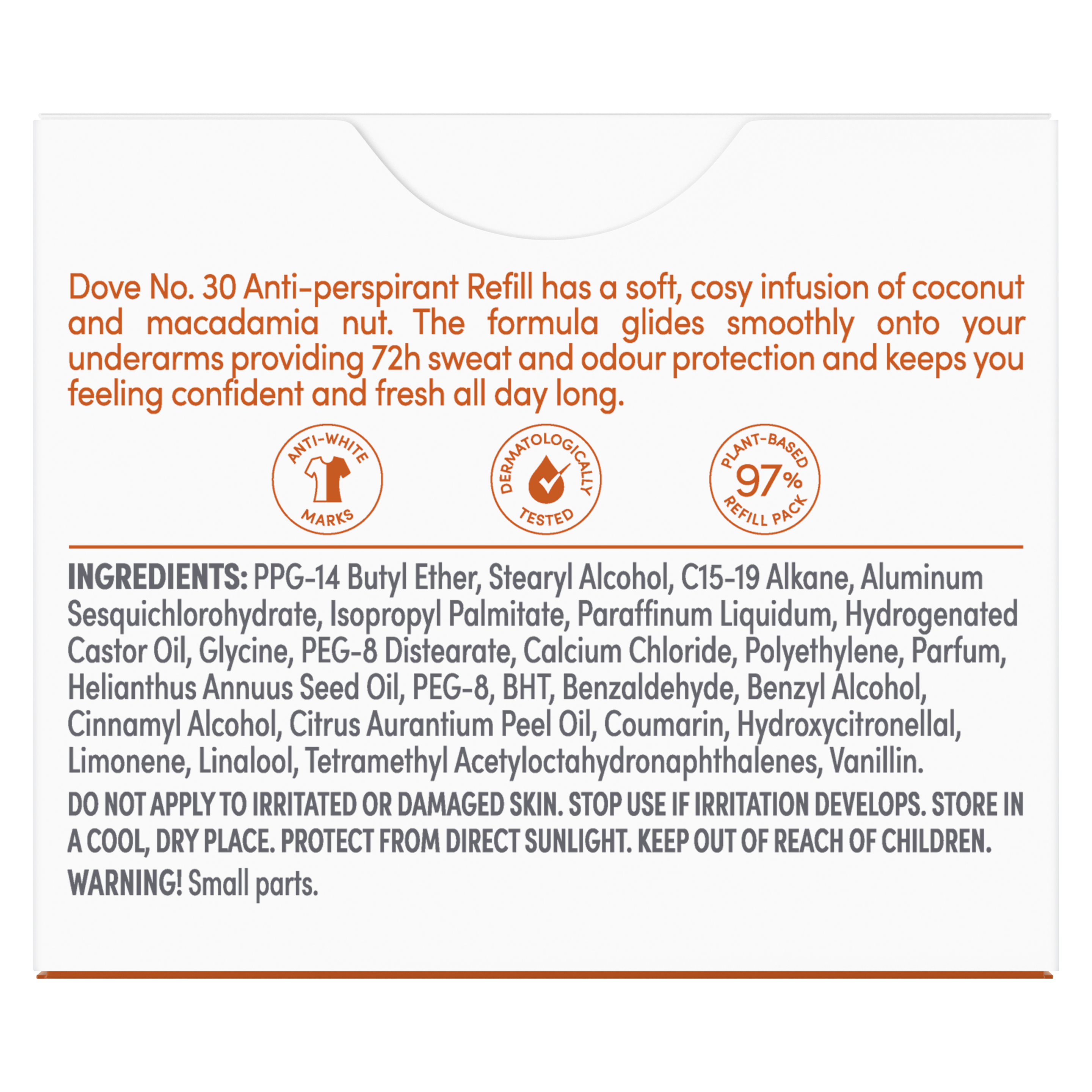 Dove No. 30 Anti-perspirant Refill has a soft, cosy infusion of coconut and macadamia nut. The formula glides smoothly onto your underarms providing 72h sweat and odour protection and keeps you feeling confident and fresh all day long.

ANTI-WHITE
MARKS

DERMATOLOGICALLY
TESTED

PLANT-BASED
97%
REFILL PACK

INGREDIENTS: PPG-14 Butyl Ether, Stearyl Alcohol, C15-19 Alkane, Aluminum Sesquichlorohydrate, Isopropyl Palmitate, Paraffinum Liquidum, Hydrogenated Castor Oil, Glycine, PEG-8 Distearate, Calcium Chloride, Polyethylene, Parfum, Helianthus Annuus Seed Oil, PEG-8, BHT, Benzaldehyde, Benzyl Alcohol, Cinnamyl Alcohol, Citrus Aurantium Peel Oil, Coumarin, Hydroxycitronellal, Limonene, Linalool, Tetramethyl Acetyloctahydronaphthalenes, Vanillin.

DO NOT APPLY TO IRRITATED OR DAMAGED SKIN. STOP USE IF IRRITATION DEVELOPS. STORE IN A COOL, DRY PLACE. PROTECT FROM DIRECT SUNLIGHT. KEEP OUT OF REACH OF CHILDREN.

WARNING! Small parts.